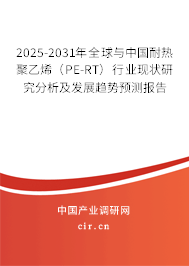 2025-2031年全球与中国耐热聚乙烯（PE-RT）行业现状研究分析及发展趋势预测报告

中国产业调研网

cir.cn